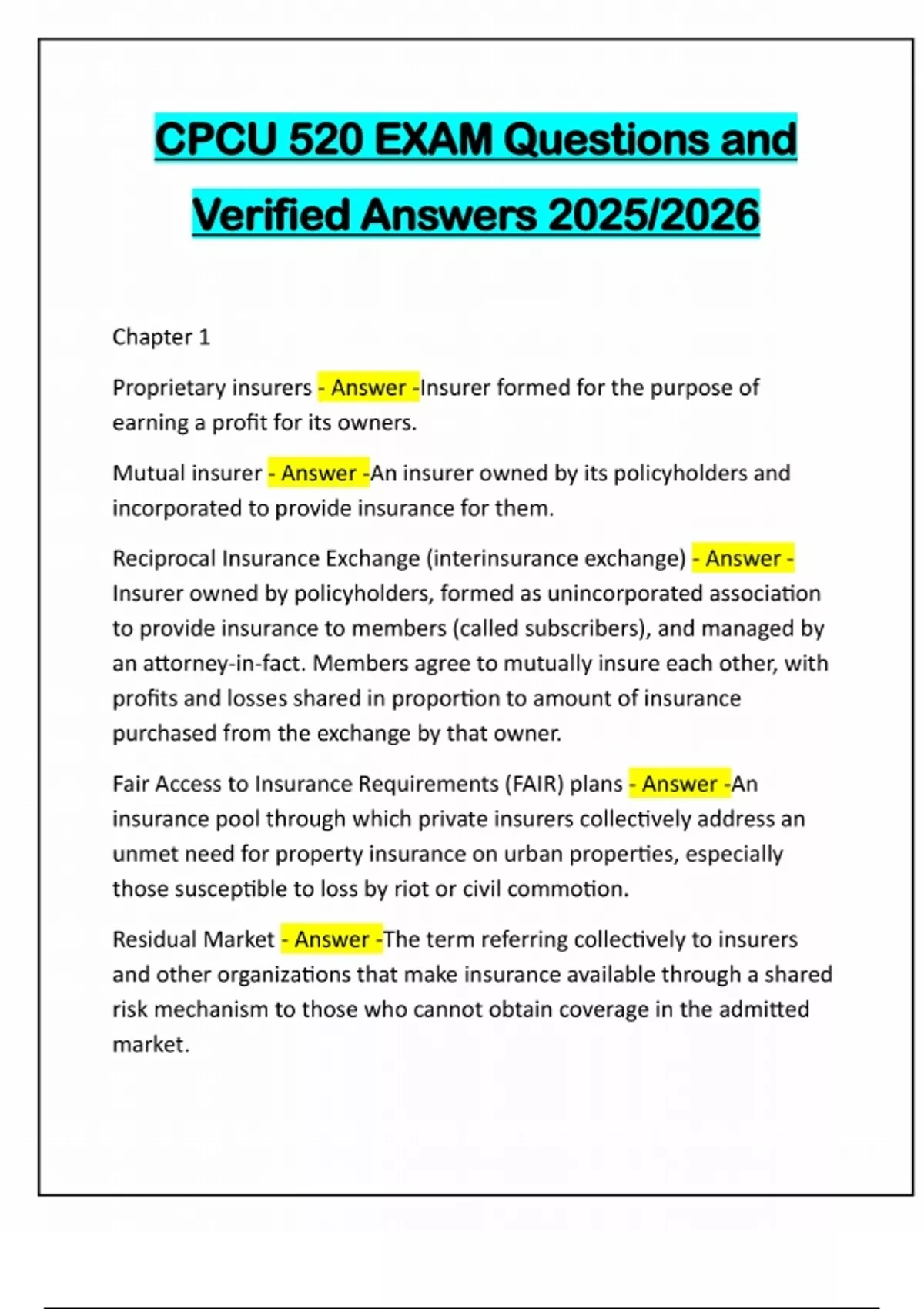 CPCU 520 EXAM Questions and Verified Answers 2025/2026

Chapter 1

Proprietary insurers - Answer -Insurer formed for the purpose of earning a profit for its owners.

Mutual insurer - Answer -An insurer owned by its policyholders and incorporated to provide insurance for them.

Reciprocal Insurance Exchange (interinsurance exchange) - Answer - Insurer owned by policyholders, formed as unincorporated association to provide insurance to members (called subscribers), and managed by an attorney-in-fact. Members agree to mutually insure each other, with profits and losses shared in proportion to amount of insurance purchased from the exchange by that owner.

Fair Access to Insurance Requirements (FAIR) plans - Answer -An insurance pool through which private insurers collectively address an unmet need for property insurance on urban properties, especially those susceptible to loss by riot or civil commotion.

Residual Market - Answer -The term referring collectively to insurers and other organizations that make insurance available through a shared risk mechanism to those who cannot obtain coverage in the admitted market.